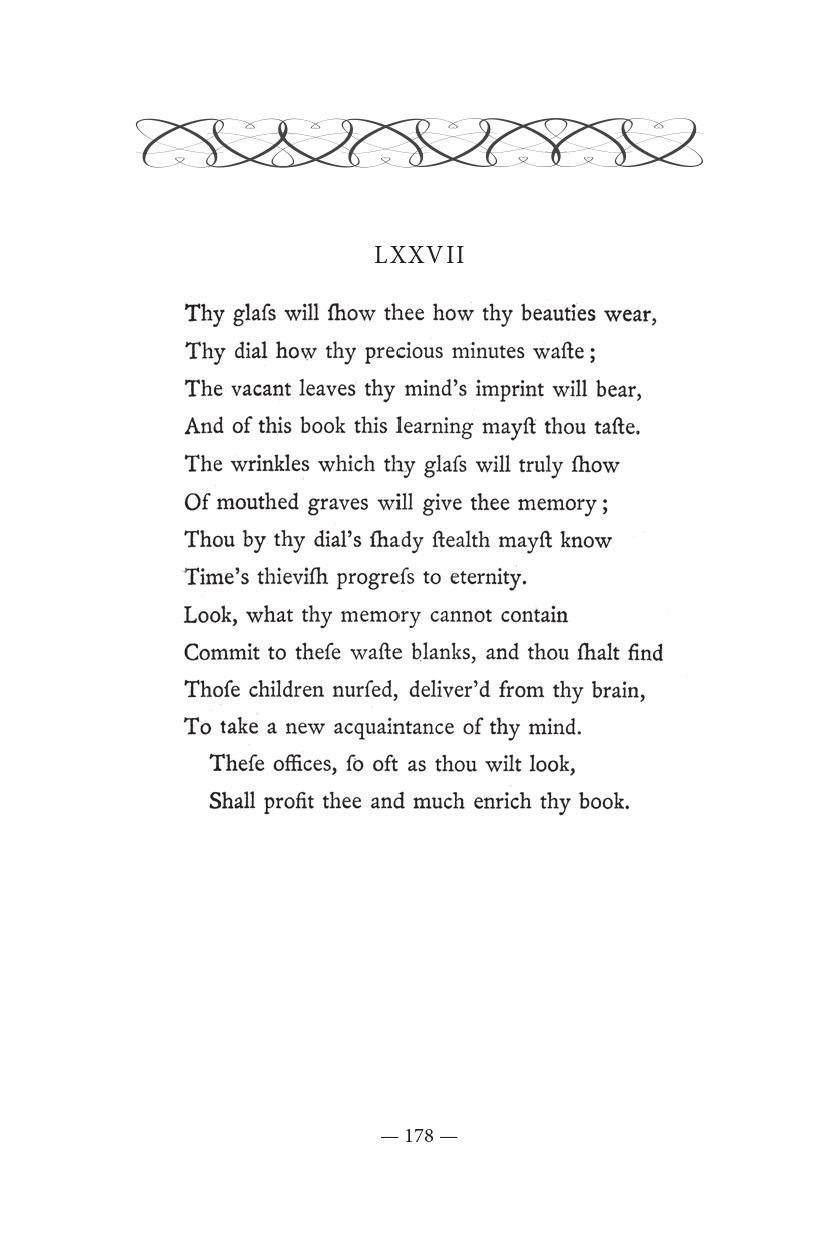 LXXVII

Thy glaſs will ſhow thee how thy beauties wear,
Thy dial how thy precious minutes waſte;
The vacant leaves thy mind's imprint will bear,
And of this book this learning mayſt thou taſte.
The wrinkles which thy glaſs will truly ſhow
Of mouthed graves will give thee memory;
Thou by thy dial's ſhady ſtealth mayſt know
Time's thieviſh progreſs to eternity.
Look, what thy memory cannot contain
Commit to theſe waſte blanks, and thou ſhalt find
Thoſe children nurſed, deliver'd from thy brain,
To take a new acquaintance of thy mind.
These offices, ſo oft as thou wilt look,
Shall profit thee and much enrich thy book.

— 178 —